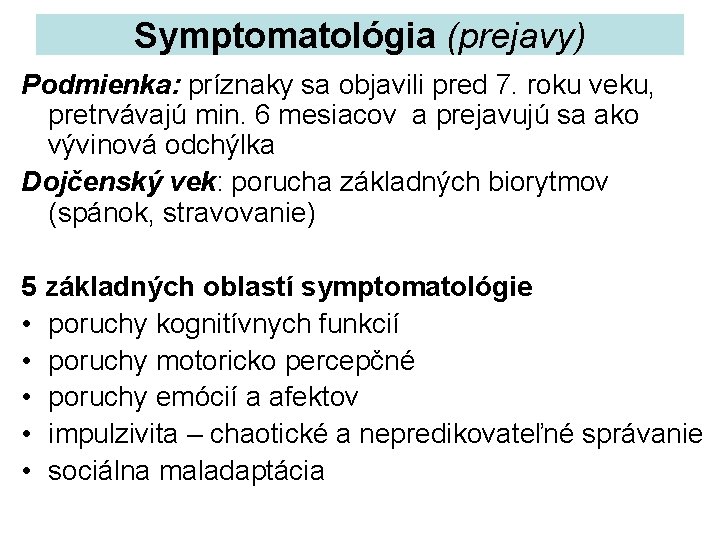 Symptomatológia (prejavy)

Podmienka: príznaky sa objavili pred 7. roku veku, pretrvávajú min. 6 mesiacov a prejavujú sa ako vývinová odchýlka

Dojčenský vek: porucha základných biorytmov (spánok, stravovanie)

5 základných oblastí symptomatológie
• poruchy kognitívnych funkcií
• poruchy motoricko percepčné
• poruchy emócií a afektov
• impulzivita – chaotické a nepredikovateľné správanie
• sociálna maladaptácia